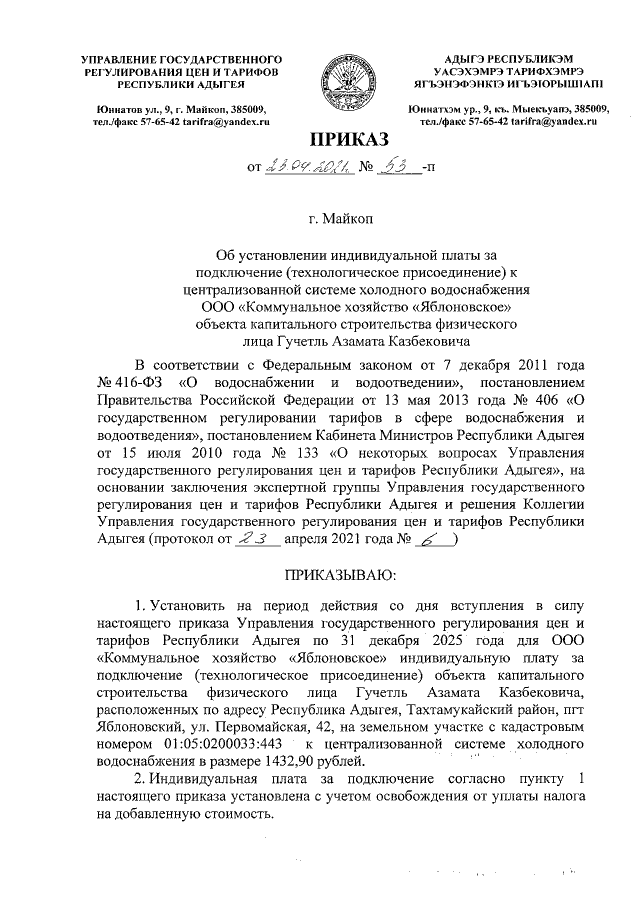 УПРАВЛЕНИЕ ГОСУДАРСТВЕННОГО РЕГУЛИРОВАНИЯ ЦЕН И ТАРИФОВ РЕСПУБЛИКИ АДЫГЕЯ

Юннатов ул., 9, г. Майкоп, 385009, тел./факс 57-65-42 tarifra@yandex.ru

АДЫГЭ РЕСПУБЛИКЭМ УАСЭХЭМРЭ ТАРИФХЭМРЭ ЯГЪЭНЭФЭНКІЭ ИГЪЭІОРЫШІАПІ

Юннатхэм ур., 9, къ. Мыекъуапэ, 385009, тел./факс 57-65-42 tarifra@yandex.ru

ПРИКАЗ

от 23.04.2021 № 53 -п

г. Майкоп

Об установлении индивидуальной платы за подключение (технологическое присоединение) к централизованной системе холодного водоснабжения ООО «Коммунальное хозяйство «Яблоновское» объекта капитального строительства физического лица Гучетль Азамата Казбековича

В соответствии с Федеральным законом от 7 декабря 2011 года № 416-ФЗ «О водоснабжении и водоотведении», постановлением Правительства Российской Федерации от 13 мая 2013 года № 406 «О государственном регулировании тарифов в сфере водоснабжения и водоотведения», постановлением Кабинета Министров Республики Адыгея от 15 июля 2010 года № 133 «О некоторых вопросах Управления государственного регулирования цен и тарифов Республики Адыгея», на основании заключения экспертной группы Управления государственного регулирования цен и тарифов Республики Адыгея и решения Коллегии Управления государственного регулирования цен и тарифов Республики Адыгея (протокол от 23 апреля 2021 года № 6 )

ПРИКАЗЫВАЮ:

1. Установить на период действия со дня вступления в силу настоящего приказа Управления государственного регулирования цен и тарифов Республики Адыгея по 31 декабря 2025 года для ООО «Коммунальное хозяйство «Яблоновское» индивидуальную плату за подключение (технологическое присоединение) объекта капитального строительства физического лица Гучетль Азамата Казбековича, расположенных по адресу Республика Адыгея, Тахтамукайский район, пгт Яблоновский, ул. Первомайская, 42, на земельном участке с кадастровым номером 01:05:0200033:443 к централизованной системе холодного водоснабжения в размере 1432,90 рублей.

2. Индивидуальная плата за подключение согласно пункту 1 настоящего приказа установлена с учетом освобождения от уплаты налога на добавленную стоимость.